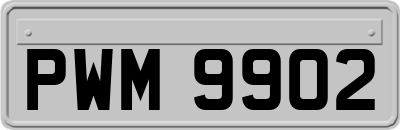 PWM 9902